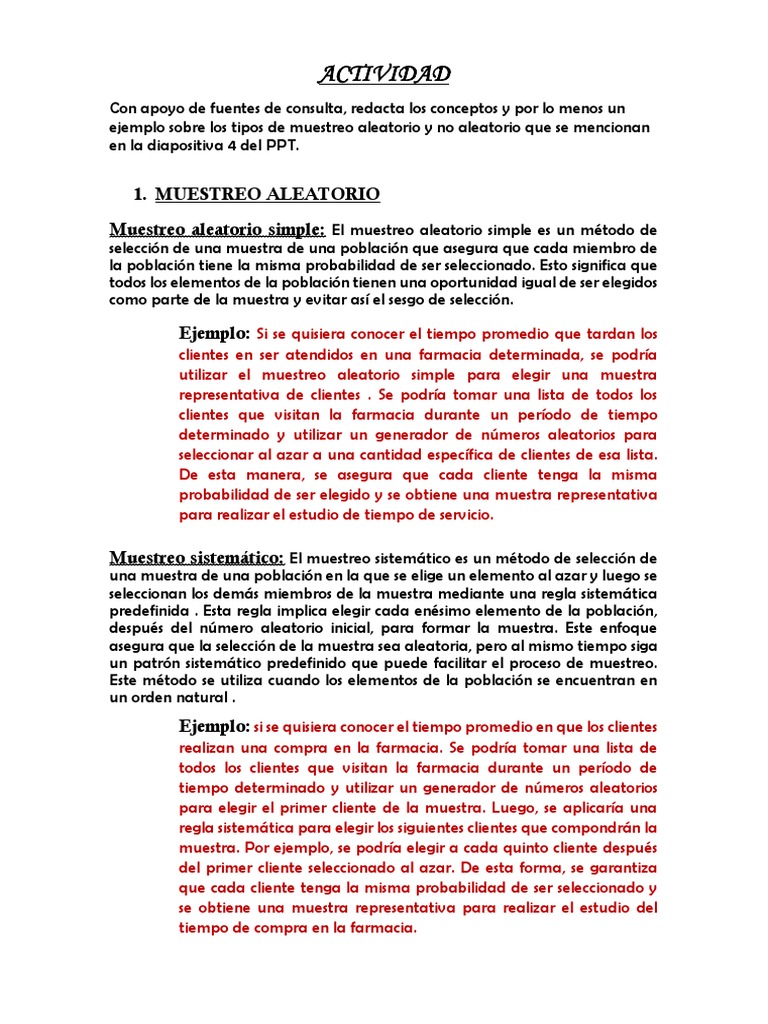 ACTIVIDAD

Con apoyo de fuentes de consulta, redacta los conceptos y por lo menos un ejemplo sobre los tipos de muestreo aleatorio y no aleatorio que se mencionan en la diapositiva 4 del PPT.

1. MUESTREO ALEATORIO

Muestreo aleatorio simple: El muestreo aleatorio simple es un método de selección de una muestra de una población que asegura que cada miembro de la población tiene la misma probabilidad de ser seleccionado. Esto significa que todos los elementos de la población tienen una oportunidad igual de ser elegidos como parte de la muestra y evitar así el sesgo de selección.

Ejemplo: Si se quisiera conocer el tiempo promedio que tardan los clientes en ser atendidos en una farmacia determinada, se podría utilizar el muestreo aleatorio simple para elegir una muestra representativa de clientes . Se podría tomar una lista de todos los clientes que visitan la farmacia durante un período de tiempo determinado y utilizar un generador de números aleatorios para seleccionar al azar a una cantidad específica de clientes de esa lista. De esta manera, se asegura que cada cliente tenga la misma probabilidad de ser elegido y se obtiene una muestra representativa para realizar el estudio de tiempo de servicio.

Muestreo sistemático: El muestreo sistemático es un método de selección de una muestra de una población en la que se elige un elemento al azar y luego se seleccionan los demás miembros de la muestra mediante una regla sistemática predefinida . Esta regla implica elegir cada enésimo elemento de la población, después del número aleatorio inicial, para formar la muestra. Este enfoque asegura que la selección de la muestra sea aleatoria, pero al mismo tiempo siga un patrón sistemático predefinido que puede facilitar el proceso de muestreo. Este método se utiliza cuando los elementos de la población se encuentran en un orden natural .

Ejemplo: si se quisiera conocer el tiempo promedio en que los clientes realizan una compra en la farmacia. Se podría tomar una lista de todos los clientes que visitan la farmacia durante un período de tiempo determinado y utilizar un generador de números aleatorios para elegir el primer cliente de la muestra. Luego, se aplicaría una regla sistemática para elegir los siguientes clientes que compondrán la muestra. Por ejemplo, se podría elegir a cada quinto cliente después del primer cliente seleccionado al azar. De esta forma, se garantiza que cada cliente tenga la misma probabilidad de ser seleccionado y se obtiene una muestra representativa para realizar el estudio del tiempo de compra en la farmacia.